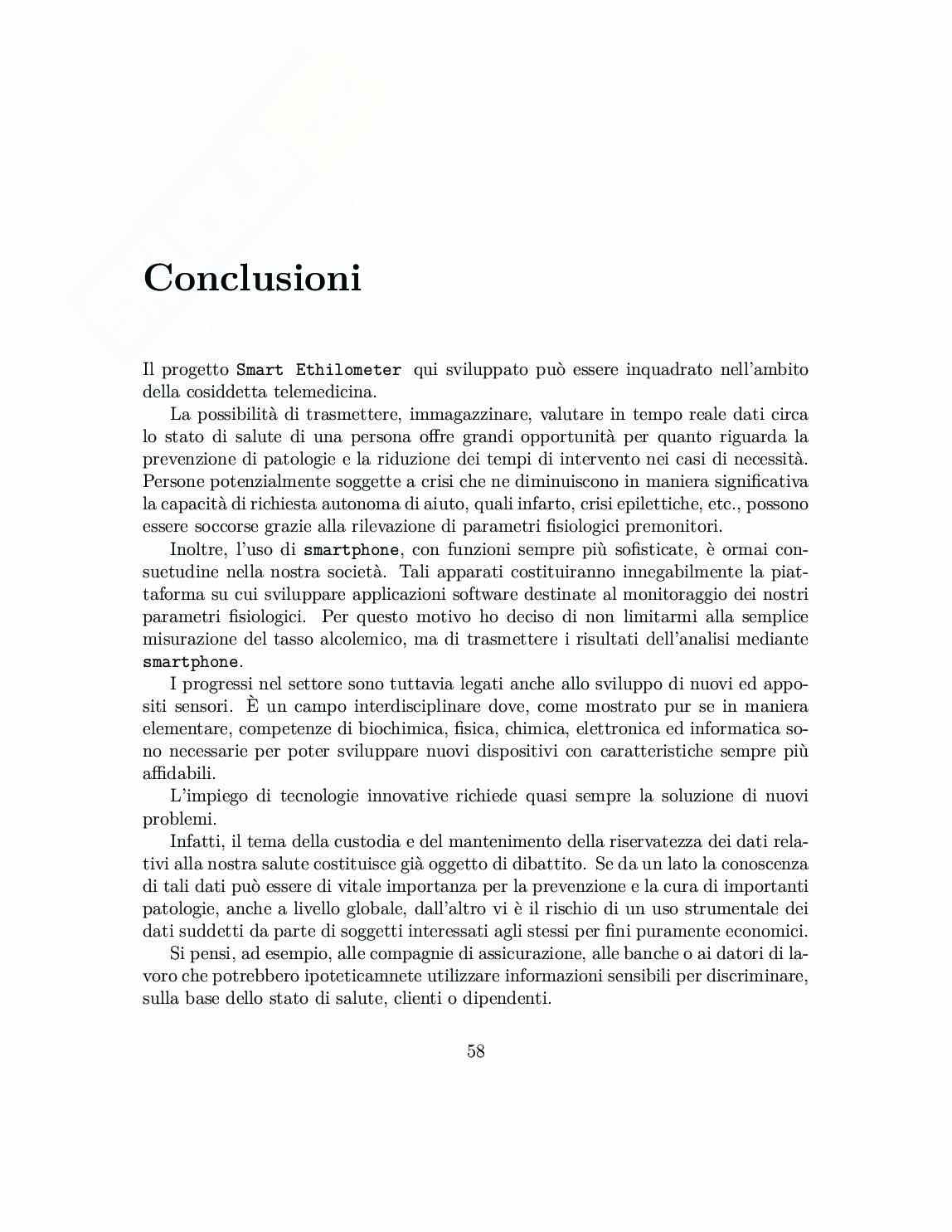 Conclusioni

Il progetto Smart Ethilometer qui sviluppato può essere inquadrato nell'ambito della cosiddetta telemedicina.

La possibilità di trasmettere, immagazzinare, valutare in tempo reale dati circa lo stato di salute di una persona offre grandi opportunità per quanto riguarda la prevenzione di patologie e la riduzione dei tempi di intervento nei casi di necessità. Persone potenzialmente soggette a crisi che ne diminuiscono in maniera significativa la capacità di richiesta autonoma di aiuto, quali infarto, crisi epilettiche, etc., possono essere soccorse grazie alla rilevazione di parametri fisiologici premonitori.

Inoltre, l'uso di smartphone, con funzioni sempre più sofisticate, è ormai consuetudine nella nostra società. Tali apparati costituiranno innegabilmente la piattaforma su cui sviluppare applicazioni software destinate al monitoraggio dei nostri parametri fisiologici. Per questo motivo ho deciso di non limitarmi alla semplice misurazione del tasso alcolemico, ma di trasmettere i risultati dell'analisi mediante smartphone.

I progressi nel settore sono tuttavia legati anche allo sviluppo di nuovi ed appositi sensori. È un campo interdisciplinare dove, come mostrato pur se in maniera elementare, competenze di biochimica, fisica, chimica, elettronica ed informatica sono necessarie per poter sviluppare nuovi dispositivi con caratteristiche sempre più affidabili.

L'impiego di tecnologie innovative richiede quasi sempre la soluzione di nuovi problemi.

Infatti, il tema della custodia e del mantenimento della riservatezza dei dati relativi alla nostra salute costituisce già oggetto di dibattito. Se da un lato la conoscenza di tali dati può essere di vitale importanza per la prevenzione e la cura di importanti patologie, anche a livello globale, dall'altro vi è il rischio di un uso strumentale dei dati suddetti da parte di soggetti interessati agli stessi per fini puramente economici.

Si pensi, ad esempio, alle compagnie di assicurazione, alle banche o ai datori di lavoro che potrebbero ipoteticamnete utilizzare informazioni sensibili per discriminare, sulla base dello stato di salute, clienti o dipendenti.

58